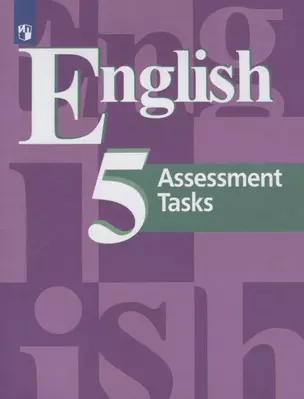 English
5
Assessment Tasks